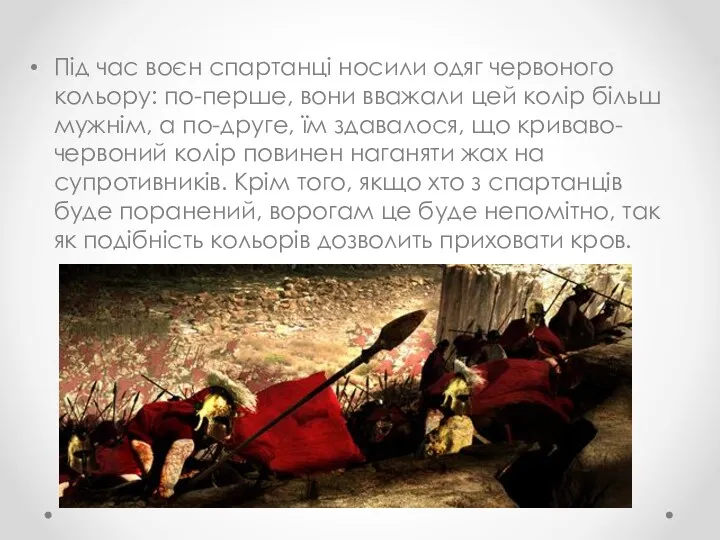 • Під час воєн спартанці носили одяг червоного кольору: по-перше, вони вважали цей колір більш мужнім, а по-друге, їм здавалося, що криваво-червоний колір повинен наганяти жах на супротивників. Крім того, якщо хто з спартанців буде поранений, ворогам це буде непомітно, так як подібність кольорів дозволить приховати кров.